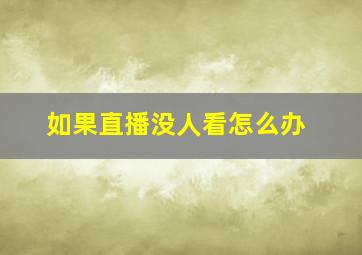 如果直播没人看怎么办